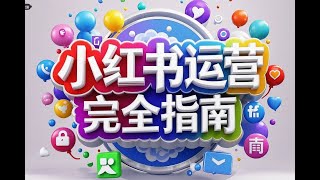 小红书运营
完全指南

南